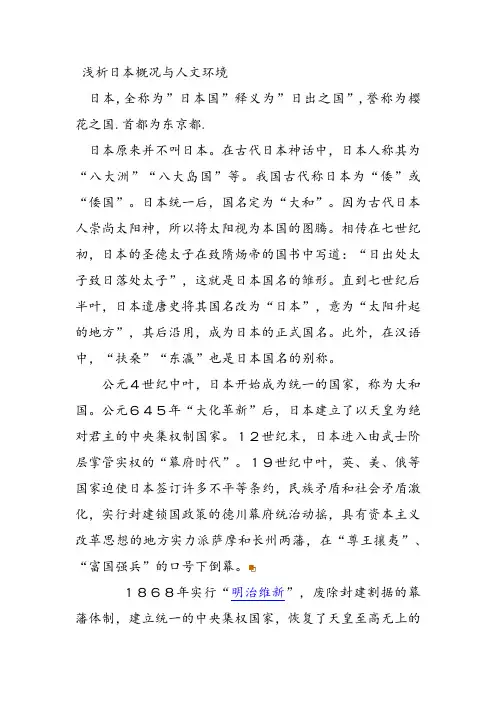 浅析日本概况与人文环境

日本,全称为”日本国”释义为”日出之国”,誉称为樱花之国.首都为东京都.

日本原来并不叫日本。在古代日本神话中,日本人称其为“八大洲”“八大岛国”等。我国古代称日本为“倭”或“倭国”。日本统一后,国名定为“大和”。因为古代日本人崇尚太阳神,所以将太阳视为本国的图腾。相传在七世纪初,日本的圣德太子在致隋炀帝的国书中写道:“日出处太子致日落处太子”,这就是日本国名的雏形。直到七世纪后半叶,日本遣唐史将其国名改为“日本”,意为“太阳升起的地方”,其后沿用,成为日本的正式国名。此外,在汉语中,“扶桑”“东瀛”也是日本国名的别称。

公元4世纪中叶,日本开始成为统一的国家,称为大和国。公元645年“大化革新”后,日本建立了以天皇为绝对君主的中央集权制国家。12世纪末,日本进入由武士阶层掌管实权的“幕府时代”。19世纪中叶,英、美、俄等国家迫使日本签订许多不平等条约,民族矛盾和社会矛盾激化,实行封建锁国政策的德川幕府统治动摇,具有资本主义改革思想的地方实力派萨摩和长州两藩,在“尊王攘夷”、“富国强兵”的口号下倒幕。

1868年实行“明治维新”,废除封建割据的幕藩体制,建立统一的中央集权国家,恢复了天皇至高无上的